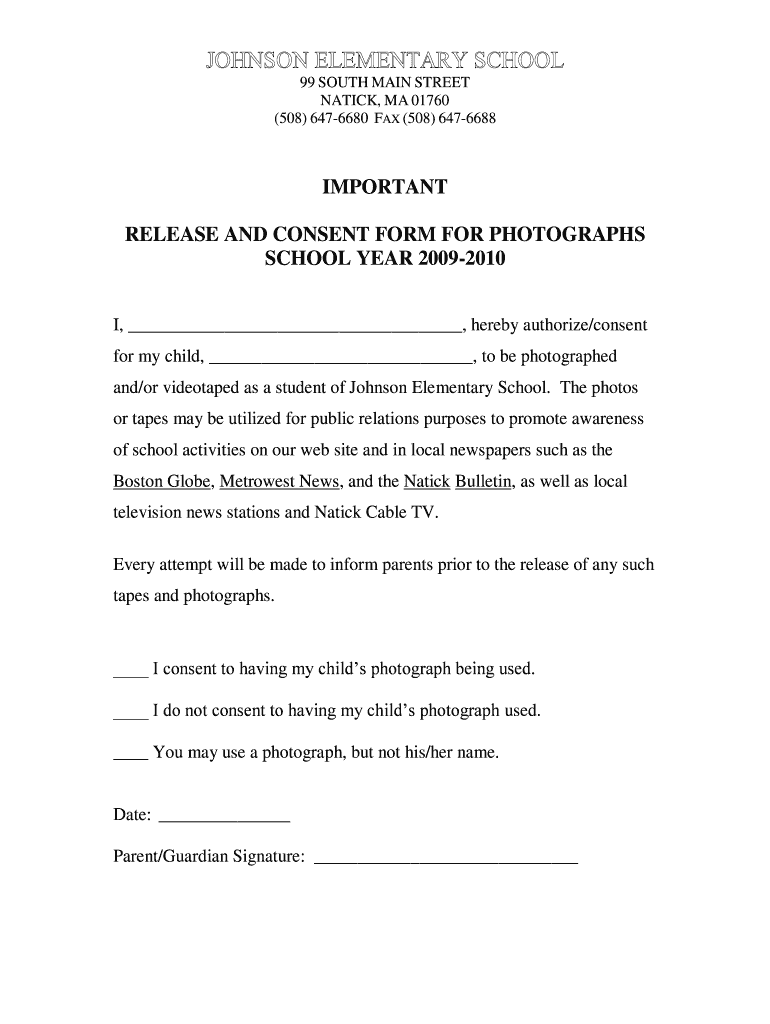 JOHNSON ELEMENTARY SCHOOL
99 SOUTH MAIN STREET
NATICK, MA 01760
(508) 647-6680 FAX (508) 647-6688

IMPORTANT

RELEASE AND CONSENT FORM FOR PHOTOGRAPHS
SCHOOL YEAR 2009-2010

I, ______________________________________, hereby authorize/consent for my child, ______________________________, to be photographed and/or videotaped as a student of Johnson Elementary School. The photos or tapes may be utilized for public relations purposes to promote awareness of school activities on our web site and in local newspapers such as the Boston Globe, Metrowest News, and the Natick Bulletin, as well as local television news stations and Natick Cable TV.

Every attempt will be made to inform parents prior to the release of any such tapes and photographs.

____ I consent to having my child's photograph being used.

____ I do not consent to having my child's photograph used.

____ You may use a photograph, but not his/her name.

Date: _______________

Parent/Guardian Signature: ______________________________